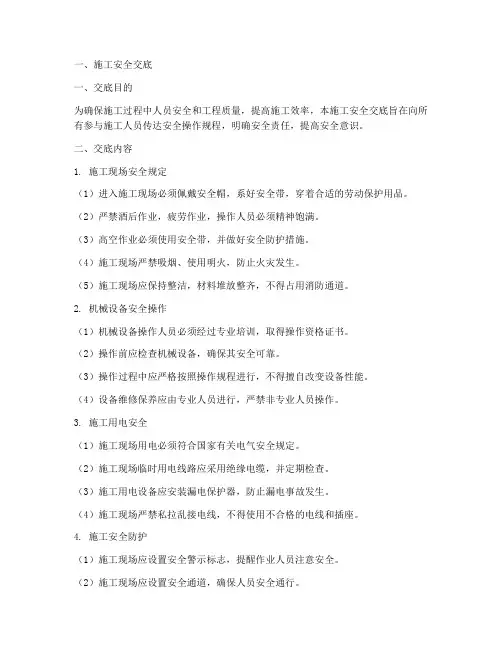 一、施工安全交底

一、交底目的

为确保施工过程中人员安全和工程质量，提高施工效率，本施工安全交底旨在向所有参与施工人员传达安全操作规程，明确安全责任，提高安全意识。

二、交底内容

1. 施工现场安全规定

（1）进入施工现场必须佩戴安全帽，系好安全带，穿着合适的劳动保护用品。

（2）严禁酒后作业，疲劳作业，操作人员必须精神饱满。

（3）高空作业必须使用安全带，并做好安全防护措施。

（4）施工现场严禁吸烟、使用明火，防止火灾发生。

（5）施工现场应保持整洁，材料堆放整齐，不得占用消防通道。

2. 机械设备安全操作

（1）机械设备操作人员必须经过专业培训，取得操作资格证书。

（2）操作前应检查机械设备，确保其安全可靠。

（3）操作过程中应严格按照操作规程进行，不得擅自改变设备性能。

（4）设备维修保养应由专业人员进行，严禁非专业人员操作。

3. 施工用电安全

（1）施工现场用电必须符合国家有关电气安全规定。

（2）施工现场临时用电线路应采用绝缘电缆，并定期检查。

（3）施工用电设备应安装漏电保护器，防止漏电事故发生。

（4）施工现场严禁私拉乱接电线，不得使用不合格的电线和插座。

4. 施工安全防护

（1）施工现场应设置安全警示标志，提醒作业人员注意安全。

（2）施工现场应设置安全通道，确保人员安全通行。